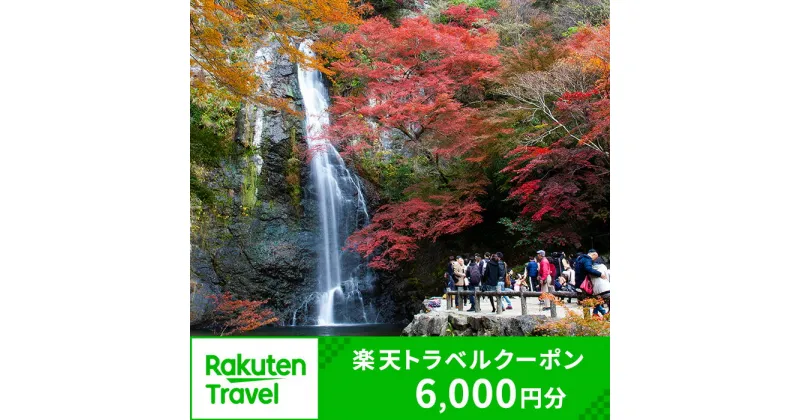 Rakuten Travel

楽天トラベルクーポン
6,000円分